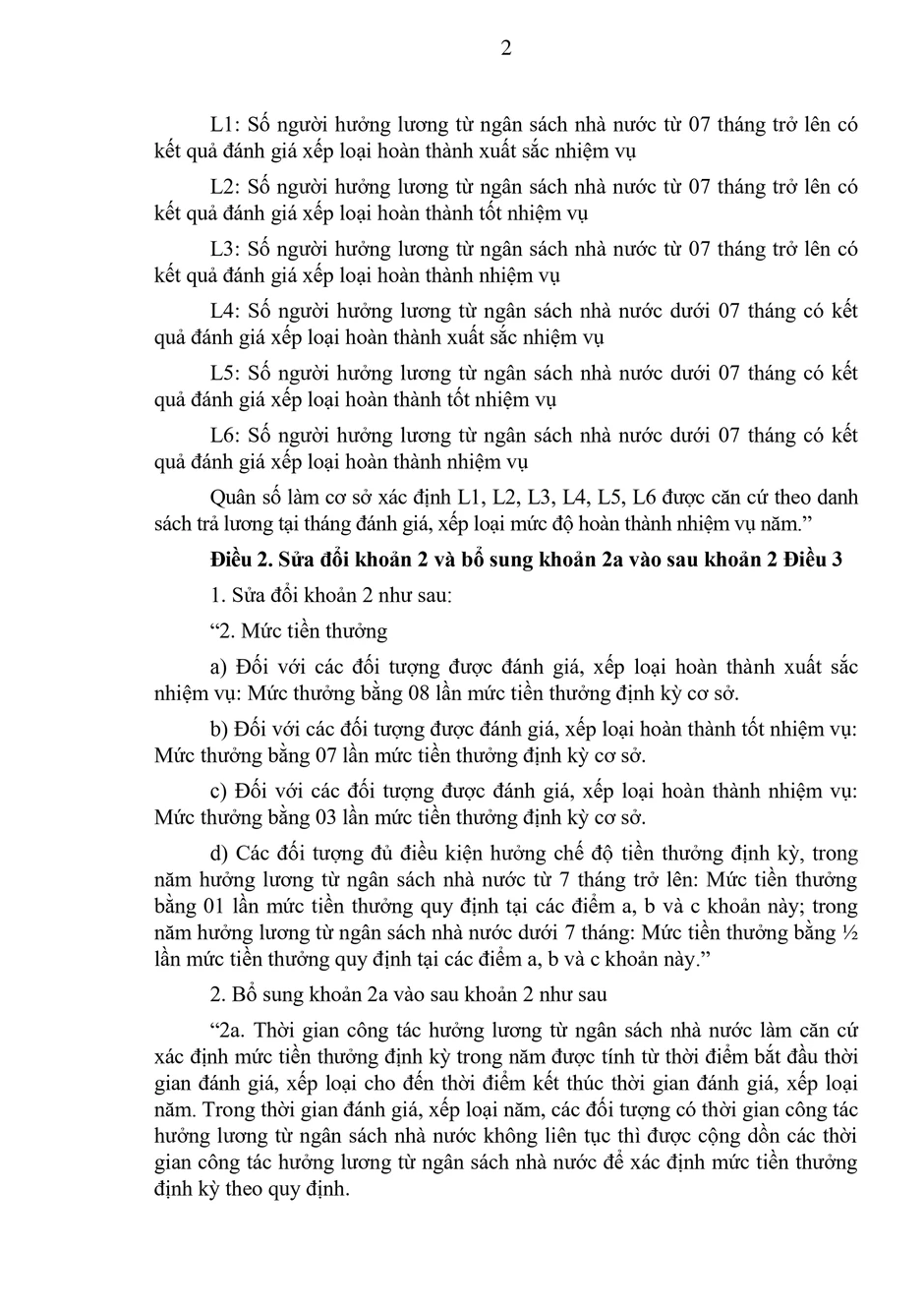 2

L1: Số người hưởng lương từ ngân sách nhà nước từ 07 tháng trở lên có kết quả đánh giá xếp loại hoàn thành xuất sắc nhiệm vụ

L2: Số người hưởng lương từ ngân sách nhà nước từ 07 tháng trở lên có kết quả đánh giá xếp loại hoàn thành tốt nhiệm vụ

L3: Số người hưởng lương từ ngân sách nhà nước từ 07 tháng trở lên có kết quả đánh giá xếp loại hoàn thành nhiệm vụ

L4: Số người hưởng lương từ ngân sách nhà nước dưới 07 tháng có kết quả đánh giá xếp loại hoàn thành xuất sắc nhiệm vụ

L5: Số người hưởng lương từ ngân sách nhà nước dưới 07 tháng có kết quả đánh giá xếp loại hoàn thành tốt nhiệm vụ

L6: Số người hưởng lương từ ngân sách nhà nước dưới 07 tháng có kết quả đánh giá xếp loại hoàn thành nhiệm vụ

Quân số làm cơ sở xác định L1, L2, L3, L4, L5, L6 được căn cứ theo danh sách trả lương tại tháng đánh giá, xếp loại mức độ hoàn thành nhiệm vụ năm."

Điều 2. Sửa đổi khoản 2 và bổ sung khoản 2a vào sau khoản 2 Điều 3

1. Sửa đổi khoản 2 như sau:

"2. Mức tiền thưởng

a) Đối với các đối tượng được đánh giá, xếp loại hoàn thành xuất sắc nhiệm vụ: Mức thưởng bằng 08 lần mức tiền thưởng định kỳ cơ sở.

b) Đối với các đối tượng được đánh giá, xếp loại hoàn thành tốt nhiệm vụ: Mức thưởng bằng 07 lần mức tiền thưởng định kỳ cơ sở.

c) Đối với các đối tượng được đánh giá, xếp loại hoàn thành nhiệm vụ: Mức thưởng bằng 03 lần mức tiền thưởng định kỳ cơ sở.

d) Các đối tượng đủ điều kiện hưởng chế độ tiền thưởng định kỳ, trong năm hưởng lương từ ngân sách nhà nước từ 7 tháng trở lên: Mức tiền thưởng bằng 01 lần mức tiền thưởng quy định tại các điểm a, b và c khoản này; trong năm hưởng lương từ ngân sách nhà nước dưới 7 tháng: Mức tiền thưởng bằng ½ lần mức tiền thưởng quy định tại các điểm a, b và c khoản này."

2. Bổ sung khoản 2a vào sau khoản 2 như sau

"2a. Thời gian công tác hưởng lương từ ngân sách nhà nước làm căn cứ xác định mức tiền thưởng định kỳ trong năm được tính từ thời điểm bắt đầu thời gian đánh giá, xếp loại cho đến thời điểm kết thúc thời gian đánh giá, xếp loại năm. Trong thời gian đánh giá, xếp loại năm, các đối tượng có thời gian công tác hưởng lương từ ngân sách nhà nước không liên tục thì được cộng dồn các thời gian công tác hưởng lương từ ngân sách nhà nước để xác định mức tiền thưởng định kỳ theo quy định.